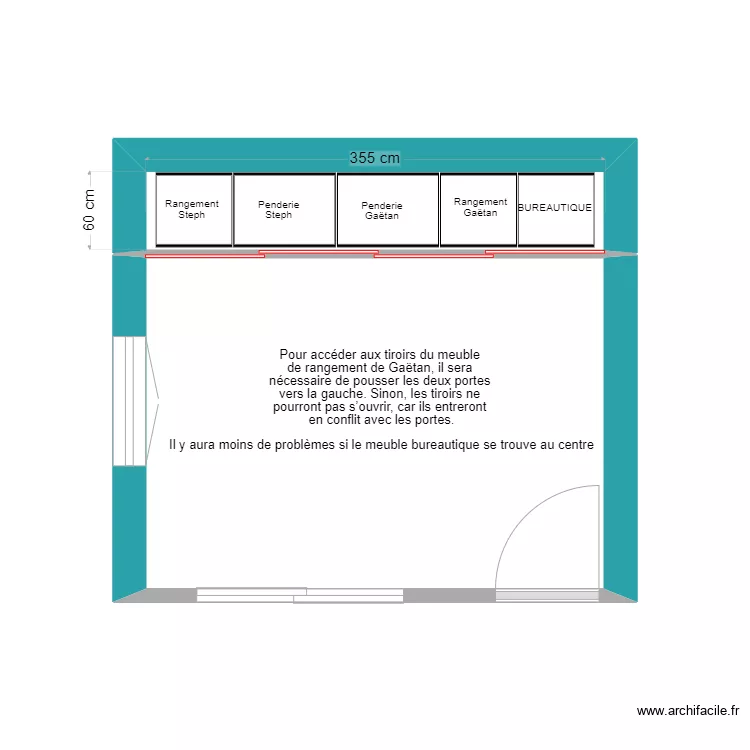 355 cm

60 cm

Rangement Steph

Penderie Steph

Penderie Gaëtan

Rangement Gaëtan

BUREAUTIQUE

Pour accéder aux tiroirs du meuble de rangement de Gaëtan, il sera nécessaire de pousser les deux portes vers la gauche. Sinon, les tiroirs ne pourront pas s'ouvrir, car ils entreront en conflit avec les portes.

Il y aura moins de problèmes si le meuble bureautique se trouve au centre

www.archifacile.fr